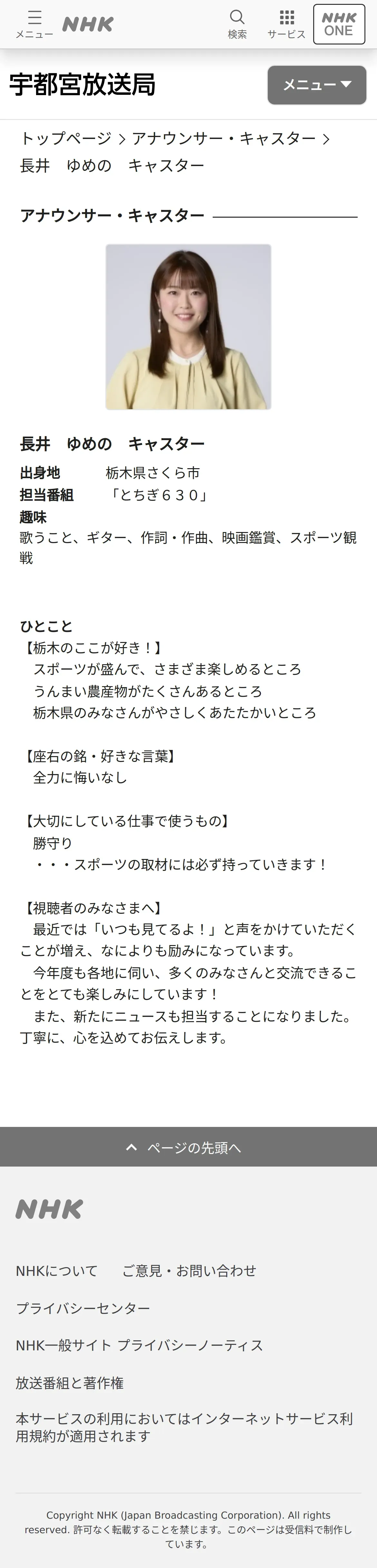 メニュー NHK 検索 サービス NHK ONE

宇都宮放送局

メニュー

トップページ > アナウンサー・キャスター > 長井　ゆめの　キャスター

アナウンサー・キャスター

長井　ゆめの　キャスター

出身地　栃木県さくら市
担当番組　「とちぎ６３０」
趣味
歌うこと、ギター、作詞・作曲、映画鑑賞、スポーツ観戦

ひとこと
【栃木のここが好き！】
スポーツが盛んで、さまざま楽しめるところ
うんまい農産物がたくさんあるところ
栃木県のみなさんがやさしくあたたかいところ

【座右の銘・好きな言葉】
全力に悔いなし

【大切にしている仕事で使うもの】
勝守り
・・・スポーツの取材には必ず持っていきます！

【視聴者のみなさまへ】
最近では「いつも見てるよ！」と声をかけていただくことが増え、なによりも励みになっています。
今年度も各地に伺い、多くのみなさんと交流できることをとても楽しみにしています！
また、新たにニュースも担当することになりました。丁寧に、心を込めてお伝えします。

ページの先頭へ

NHK

NHKについて　ご意見・お問い合わせ

プライバシーセンター

NHK一般サイト プライバシーノーティス

放送番組と著作権

本サービスの利用においてはインターネットサービス利用規約が適用されます

Copyright NHK (Japan Broadcasting Corporation). All rights reserved. 許可なく転載することを禁じます。このページは受信料で制作しています。